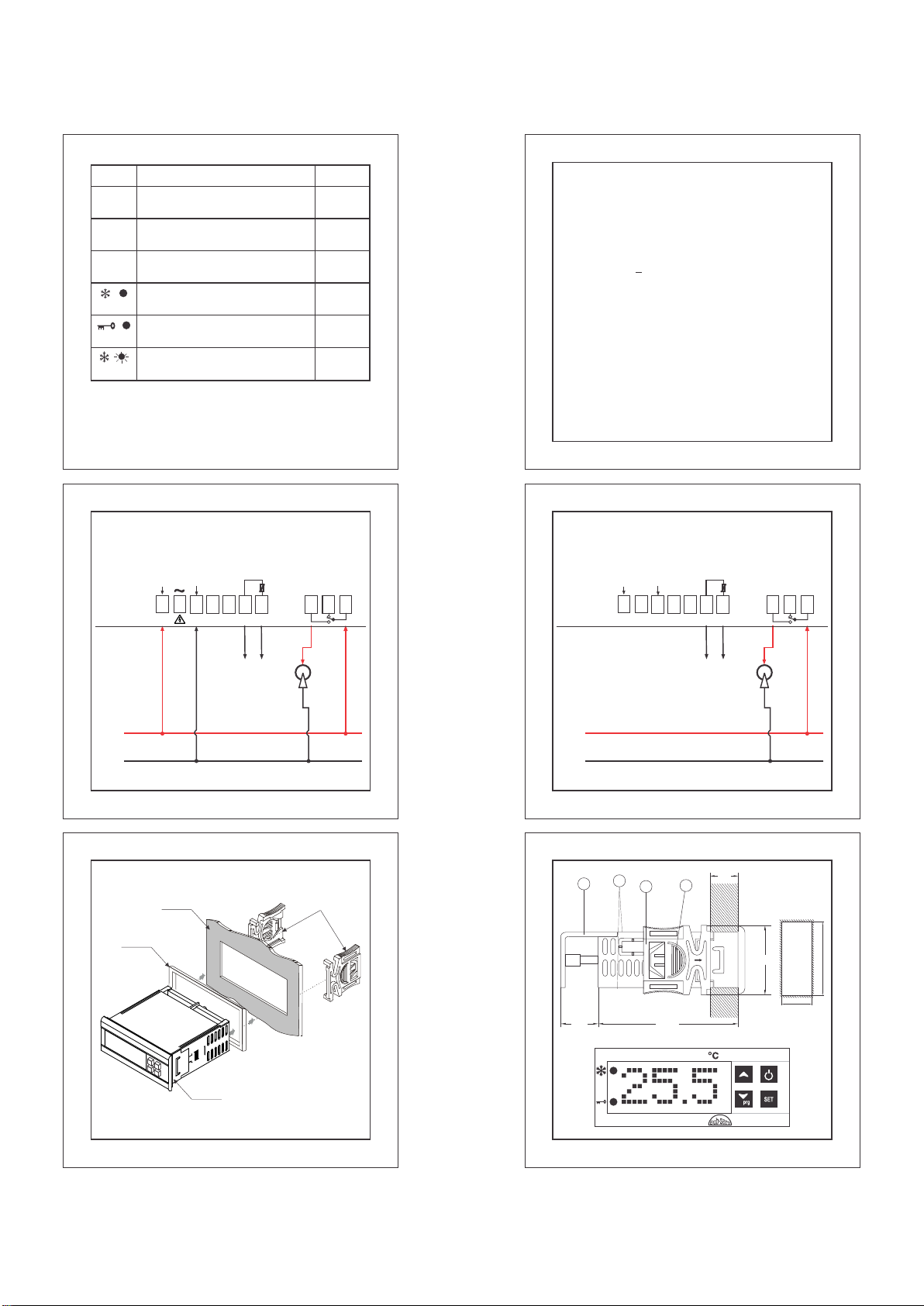 °C

prg

SET